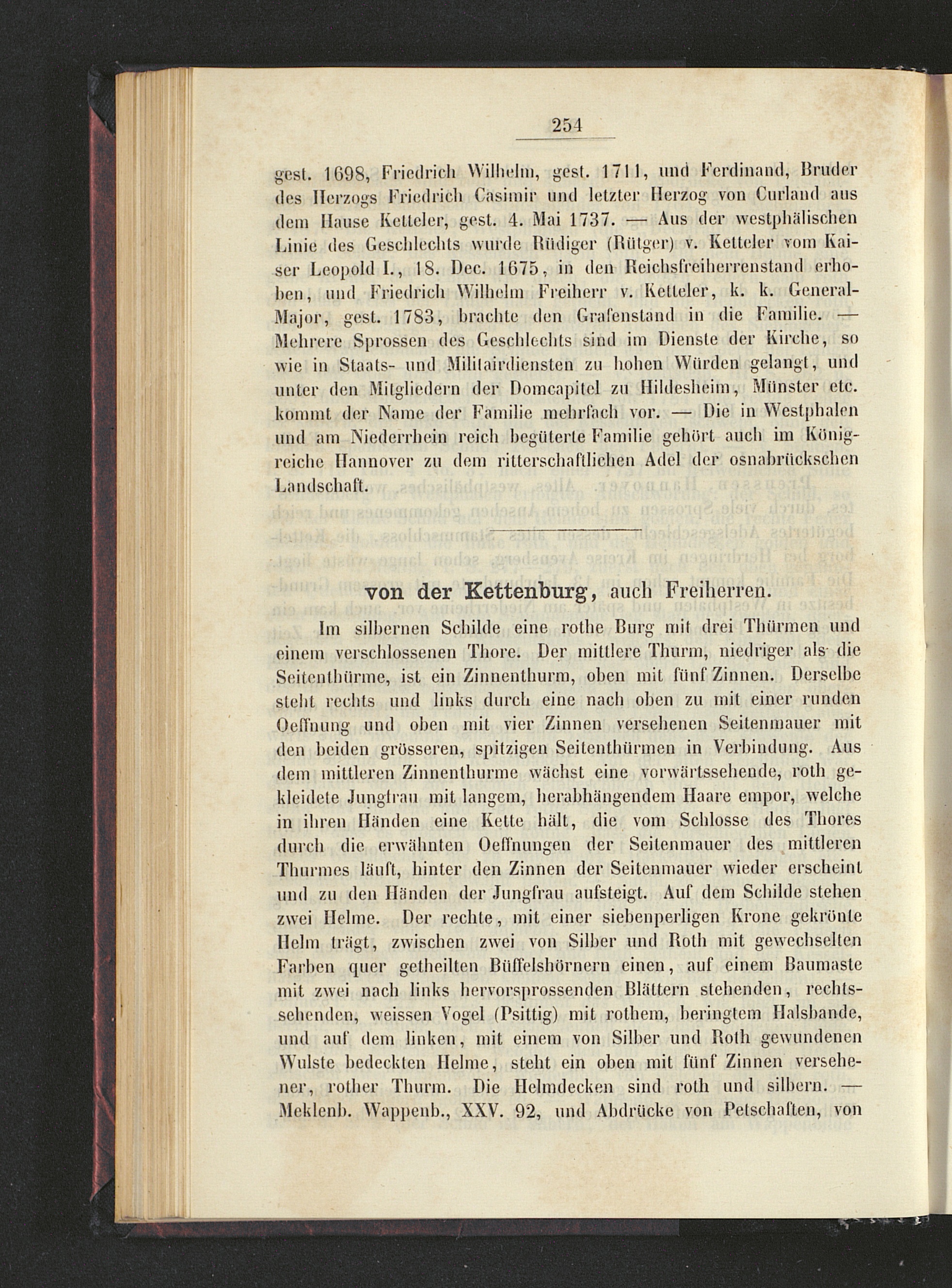 254

gest. 1698, Friedrich Wilhelm, gest. 1711, und Ferdinand, Bruder des Herzogs Friedrich Casimir und letzter Herzog von Curland aus dem Hause Ketteler, gest. 4. Mai 1737. — Aus der westphälischen Linie des Geschlechts wurde Rüdiger (Rütger) v. Ketteler vom Kaiser Leopold I., 18. Dec. 1675, in den Reichsfreiherrenstand erhoben, und Friedrich Wilhelm Freiherr v. Ketteler, k. k. General-Major, gest. 1783, brachte den Grafenstand in die Familie. — Mehrere Sprossen des Geschlechts sind im Dienste der Kirche, so wie in Staats- und Militairdiensten zu hohen Würden gelangt, und unter den Mitgliedern der Domcapitel zu Hildesheim, Münster etc. kommt der Name der Familie mehrfach vor. — Die in Westphalen und am Niederrhein reich begüterte Familie gehört auch im Königreiche Hannover zu dem ritterschaftlichen Adel der osnabrückschen Landschaft.

von der Kettenburg, auch Freiherren.

Im silbernen Schilde eine rothe Burg mit drei Thürmen und einem verschlossenen Thore. Der mittlere Thurm, niedriger als die Seitenthürme, ist ein Zinnenthurm, oben mit fünf Zinnen. Derselbe steht rechts und links durch eine nach oben zu mit einer runden Oeffnung und oben mit vier Zinnen versehenen Seitenmauer mit den beiden grösseren, spitzigen Seitenthürmen in Verbindung. Aus dem mittleren Zinnenthurme wächst eine vorwärtssehende, roth gekleidete Jungfrau mit langem, herabhängendem Haare empor, welche in ihren Händen eine Kette hält, die vom Schlosse des Thores durch die erwähnten Oeffnungen der Seitenmauer des mittleren Thurmes läuft, hinter den Zinnen der Seitenmauer wieder erscheint und zu den Händen der Jungfrau aufsteigt. Auf dem Schilde stehen zwei Helme. Der rechte, mit einer siebenperligen Krone gekrönte Helm trägt, zwischen zwei von Silber und Roth mit gewechselten Farben quer getheilten Büffelshörnern einen, auf einem Baumaste mit zwei nach links hervorsprossenden Blättern stehenden, rechtssehenden, weissen Vogel (Psittig) mit rothem, beringtem Halsbande, und auf dem linken, mit einem von Silber und Roth gewundenen Wulste bedeckten Helme, steht ein oben mit fünf Zinnen versehener, rother Thurm. Die Helmdecken sind roth und silbern. — Meklenb. Wappenb., XXV. 92, und Abdrücke von Petschaften, von